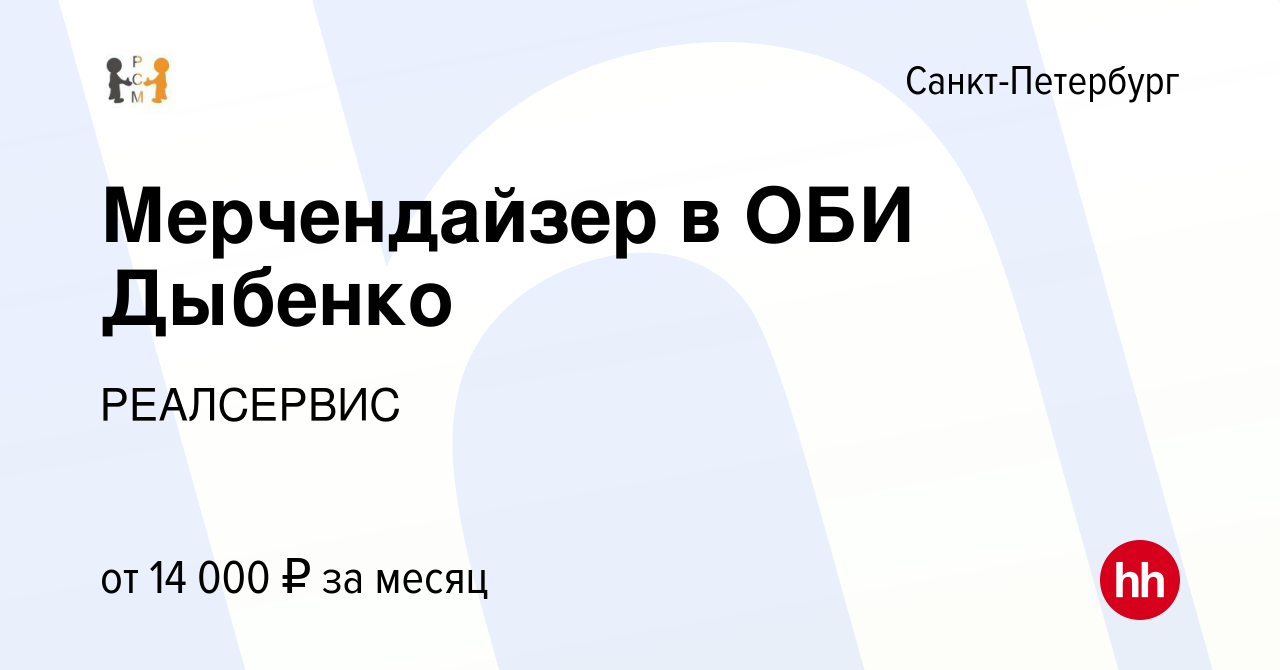 Р
С
М

Санкт-Петербург

Мерчендайзер в ОБИ Дыбенко

РЕАЛСЕРВИС

от 14 000 ₽ за месяц

hh